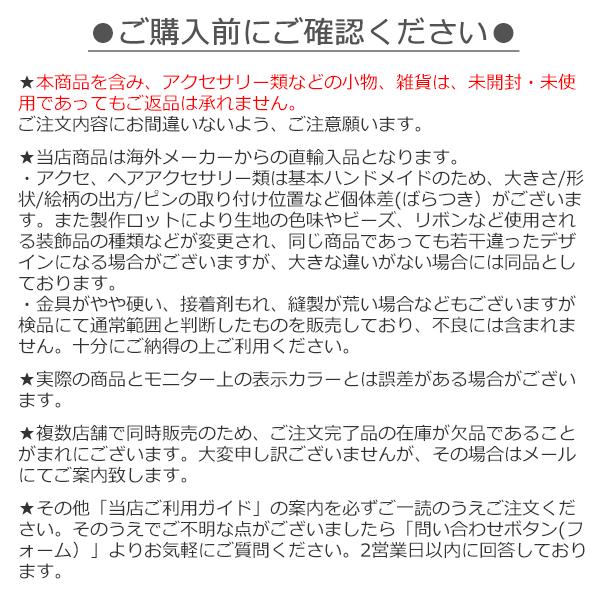 ●ご購入前にご確認ください●

★本商品を含み、アクセサリー類などの小物、雑貨は、未開封・未使用であってもご返品は承れません。
ご注文内容にお間違いないよう、ご注意願います。

★当店商品は海外メーカーからの直輸入品となります。
・アクセ、ヘアアクセサリー類は基本ハンドメイドのため、大きさ/形状/絵柄の出方/ピンの取り付け位置など個体差(ばらつき）がございます。また製作ロットにより生地の色味やビーズ、リボンなど使用される装飾品の種類などが変更され、同じ商品であっても若干違ったデザインになる場合がございますが、大きな違いがない場合には同品としております。
・金具がやや硬い、接着剤もれ、縫製が荒い場合などもございますが検品にて通常範囲と判断したものを販売しており、不良には含まれません。十分にご納得の上ご利用ください。

★実際の商品とモニター上の表示カラーとは誤差がある場合がございます。

★複数店舗で同時販売のため、ご注文完了品の在庫が欠品であることがまれにございます。大変申し訳ございませんが、その場合はメールにてご案内致します。

★その他「当店ご利用ガイド」の案内を必ずご一読のうえご注文ください。そのうえでご不明な点がございましたら「問い合わせボタン(フォーム）」よりお気軽にご質問ください。2営業日以内に回答しております。